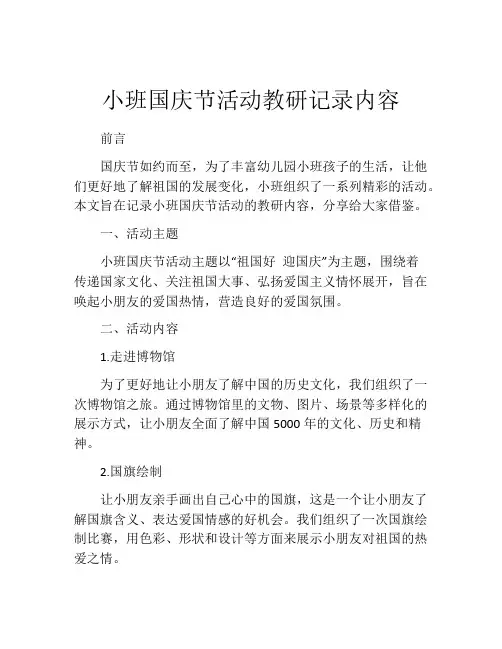 小班国庆节活动教研记录内容

前言

国庆节如约而至，为了丰富幼儿园小班孩子的生活，让他们更好地了解祖国的发展变化，小班组织了一系列精彩的活动。本文旨在记录小班国庆节活动的教研内容，分享给大家借鉴。

一、活动主题

小班国庆节活动主题以“祖国好 迎国庆”为主题，围绕着传递国家文化、关注祖国大事、弘扬爱国主义情怀展开，旨在唤起小朋友的爱国热情，营造良好的爱国氛围。

二、活动内容

1.走进博物馆

为了更好地让小朋友了解中国的历史文化，我们组织了一次博物馆之旅。通过博物馆里的文物、图片、场景等多样化的展示方式，让小朋友全面了解中国 5000 年的文化、历史和精神。

2.国旗绘制

让小朋友亲手画出自己心中的国旗，这是一个让小朋友了解国旗含义、表达爱国情感的好机会。我们组织了一次国旗绘制比赛，用色彩、形状和设计等方面来展示小朋友对祖国的热爱之情。